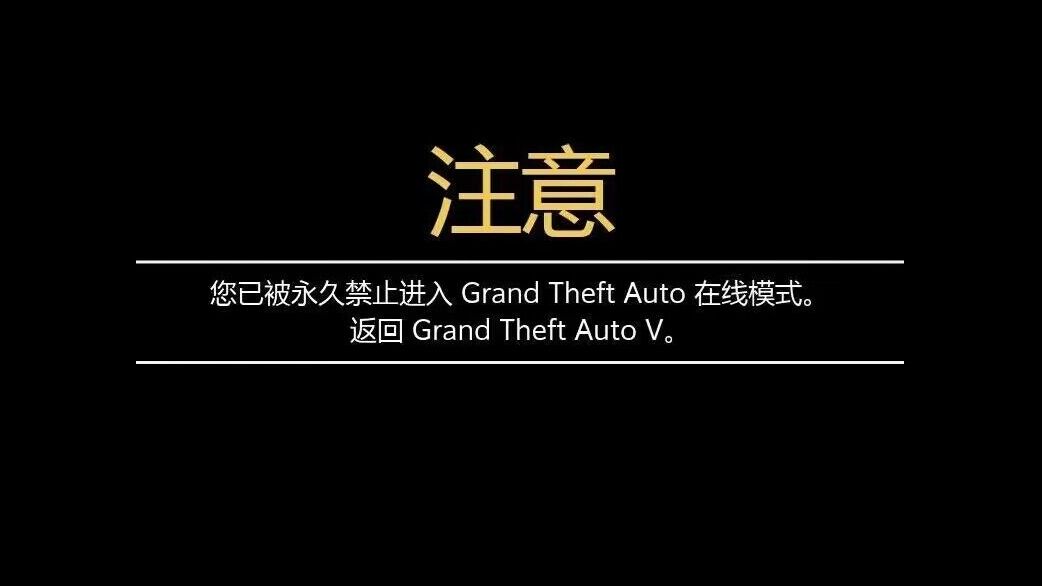 注意

您已被永久禁止进入 Grand Theft Auto 在线模式。
返回 Grand Theft Auto V。